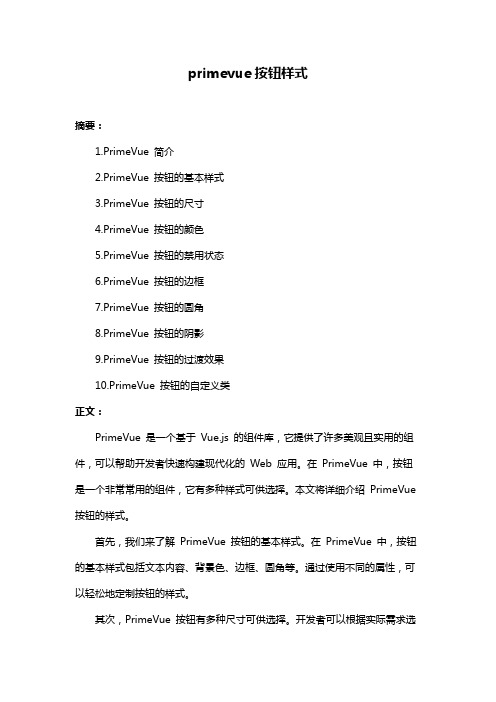 primevue 按钮样式

摘要：

1.PrimeVue 简介

2.PrimeVue 按钮的基本样式

3.PrimeVue 按钮的尺寸

4.PrimeVue 按钮的颜色

5.PrimeVue 按钮的禁用状态

6.PrimeVue 按钮的边框

7.PrimeVue 按钮的圆角

8.PrimeVue 按钮的阴影

9.PrimeVue 按钮的过渡效果

10.PrimeVue 按钮的自定义类

正文：

PrimeVue 是一个基于 Vue.js 的组件库，它提供了许多美观且实用的组件，可以帮助开发者快速构建现代化的 Web 应用。在 PrimeVue 中，按钮是一个非常常用的组件，它有多种样式可供选择。本文将详细介绍 PrimeVue 按钮的样式。

首先，我们来了解 PrimeVue 按钮的基本样式。在 PrimeVue 中，按钮的基本样式包括文本内容、背景色、边框、圆角等。通过使用不同的属性，可以轻松地定制按钮的样式。

其次，PrimeVue 按钮有多种尺寸可供选择。开发者可以根据实际需求选